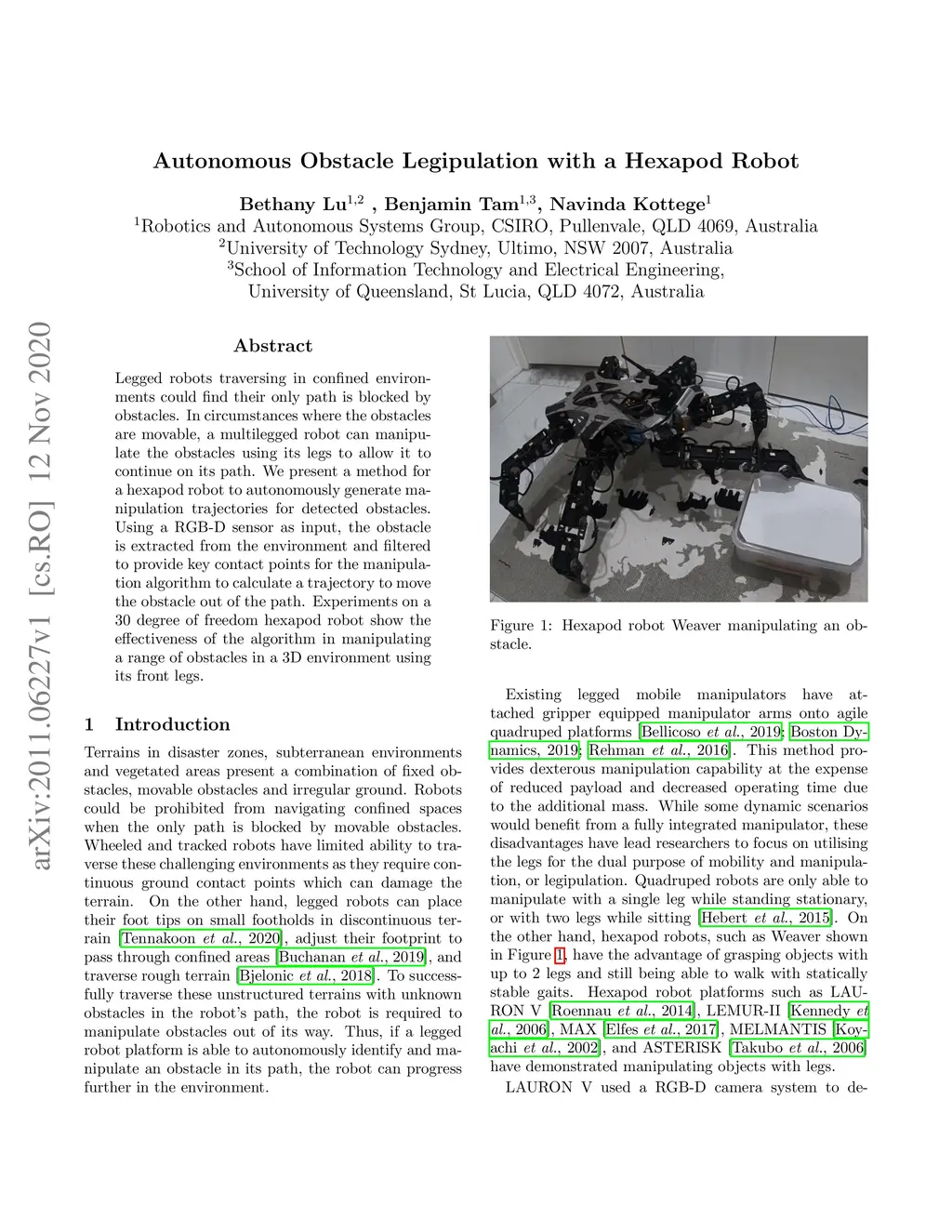 arXiv:2011.06227v1 [cs.RO] 12 Nov 2020

Autonomous Obstacle Legipulation with a Hexapod Robot

Bethany Lu$^{1,2}$ , Benjamin Tam$^{1,3}$, Navinda Kottege$^{1}$
$^{1}$Robotics and Autonomous Systems Group, CSIRO, Pullenvale, QLD 4069, Australia
$^{2}$University of Technology Sydney, Ultimo, NSW 2007, Australia
$^{3}$School of Information Technology and Electrical Engineering, University of Queensland, St Lucia, QLD 4072, Australia

Abstract

Legged robots traversing in confined environments could find their only path is blocked by obstacles. In circumstances where the obstacles are movable, a multilegged robot can manipulate the obstacles using its legs to allow it to continue on its path. We present a method for a hexapod robot to autonomously generate manipulation trajectories for detected obstacles. Using a RGB-D sensor as input, the obstacle is extracted from the environment and filtered to provide key contact points for the manipulation algorithm to calculate a trajectory to move the obstacle out of the path. Experiments on a 30 degree of freedom hexapod robot show the effectiveness of the algorithm in manipulating a range of obstacles in a 3D environment using its front legs.

1 Introduction

Terrains in disaster zones, subterranean environments and vegetated areas present a combination of fixed obstacles, movable obstacles and irregular ground. Robots could be prohibited from navigating confined spaces when the only path is blocked by movable obstacles. Wheeled and tracked robots have limited ability to traverse these challenging environments as they require continuous ground contact points which can damage the terrain. On the other hand, legged robots can place their foot tips on small footholds in discontinuous terrain [Tennakoon et al., 2020], adjust their footprint to pass through confined areas [Buchanan et al., 2019], and traverse rough terrain [Bjelonic et al., 2018]. To successfully traverse these unstructured terrains with unknown obstacles in the robot's path, the robot is required to manipulate obstacles out of its way. Thus, if a legged robot platform is able to autonomously identify and manipulate an obstacle in its path, the robot can progress further in the environment.

Figure 1: Hexapod robot Weaver manipulating an obstacle.

Existing legged mobile manipulators have attached gripper equipped manipulator arms onto agile quadruped platforms [Bellicoso et al., 2019; Boston Dynamics, 2019; Rehman et al., 2016]. This method provides dexterous manipulation capability at the expense of reduced payload and decreased operating time due to the additional mass. While some dynamic scenarios would benefit from a fully integrated manipulator, these disadvantages have lead researchers to focus on utilising the legs for the dual purpose of mobility and manipulation, or legipulation. Quadruped robots are only able to manipulate with a single leg while standing stationary, or with two legs while sitting [Hebert et al., 2015]. On the other hand, hexapod robots, such as Weaver shown in Figure 1, have the advantage of grasping objects with up to 2 legs and still being able to walk with statically stable gaits. Hexapod robot platforms such as LAURON V [Roennau et al., 2014], LEMUR-II [Kennedy et al., 2006], MAX [Elfes et al., 2017], MELMANTIS [Koyachi et al., 2002], and ASTERISK [Takubo et al., 2006] have demonstrated manipulating objects with legs.

LAURON V used a RGB-D camera system to de-